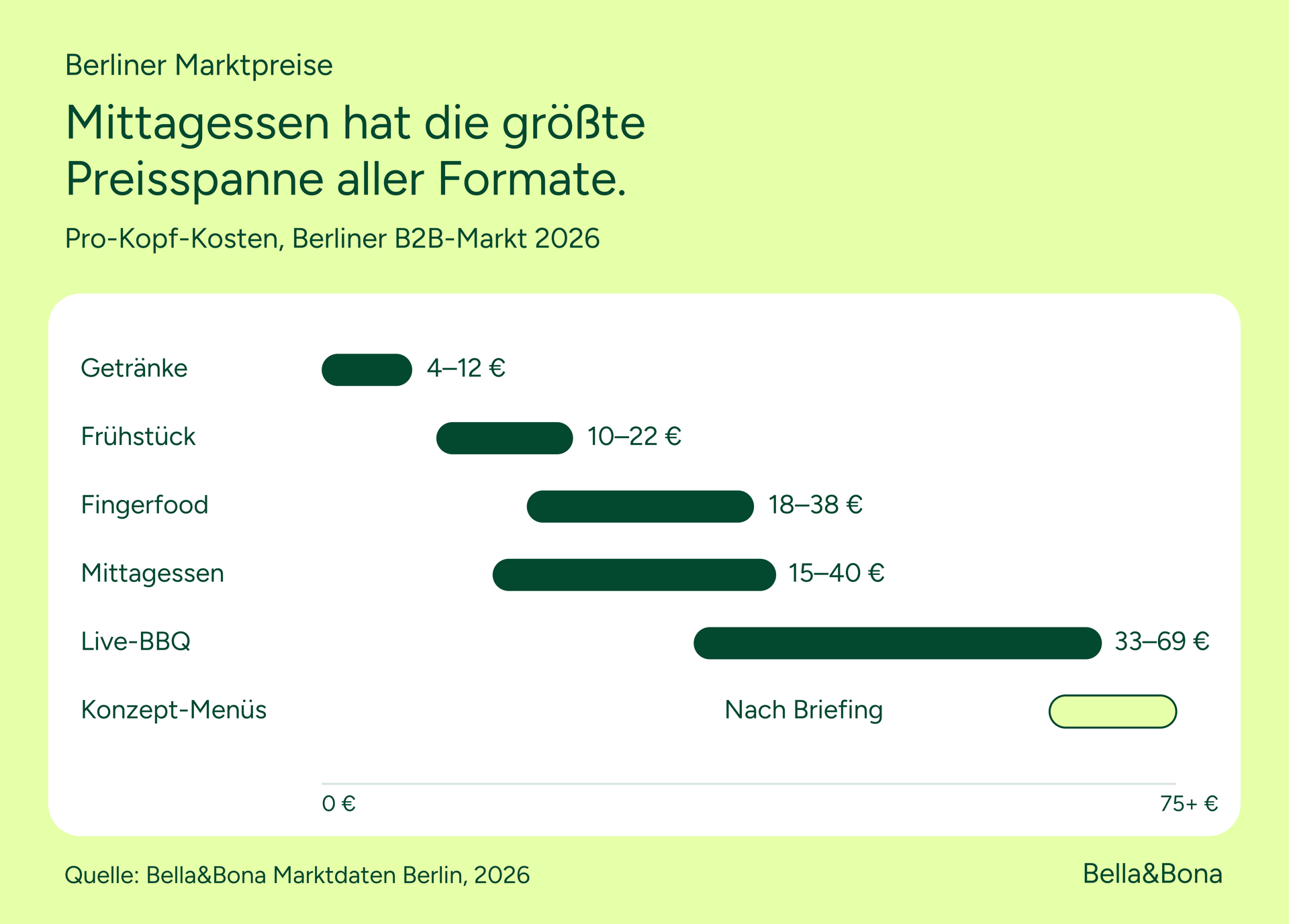 Berliner Marktpreise

Mittagessen hat die größte Preisspanne aller Formate.

Pro-Kopf-Kosten, Berliner B2B-Markt 2026

Getränke 4–12 €

Frühstück 10–22 €

Fingerfood 18–38 €

Mittagessen 15–40 €

Live-BBQ 33–69 €

Konzept-Menüs Nach Briefing

0 €

75+ €

Quelle: Bella&Bona Marktdaten Berlin, 2026

Bella&Bona